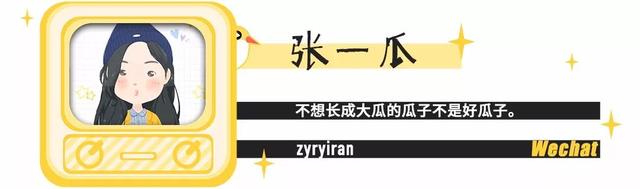 张一瓜

不想长成大瓜的瓜子不是好瓜子。

zyryiran

Wechat